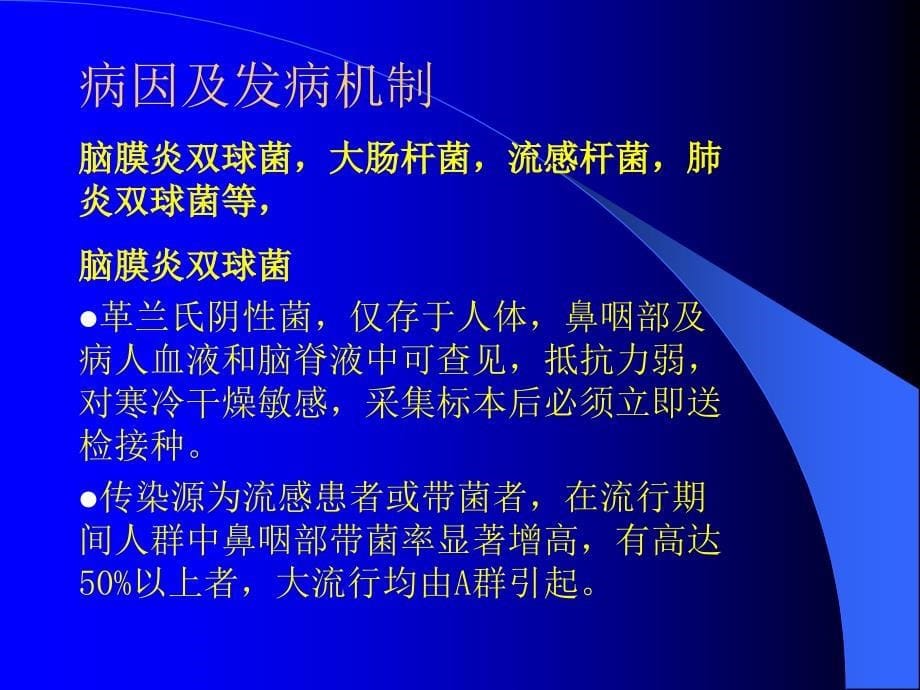 病因及发病机制

脑膜炎双球菌，大肠杆菌，流感杆菌，肺炎双球菌等，

脑膜炎双球菌

●革兰氏阴性菌，仅存于人体，鼻咽部及病人血液和脑脊液中可查见，抵抗力弱，对寒冷干燥敏感，采集标本后必须立即送检接种。

●传染源为流感患者或带菌者，在流行期间人群中鼻咽部带菌率显著增高，有高达50%以上者，大流行均由A群引起。